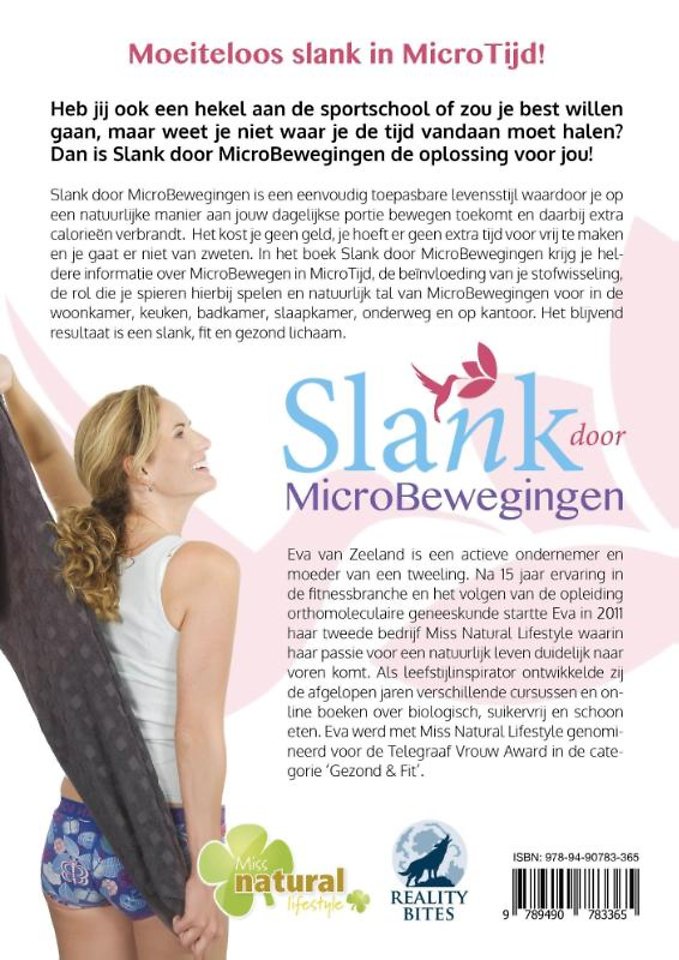 Moeiteloos slank in MicroTijd!

Heb jij ook een hekel aan de sportschool of zou je best willen gaan, maar weet je niet waar je de tijd vandaan moet halen? Dan is Slank door MicroBewegingen de oplossing voor jou!

Slank door MicroBewegingen is een eenvoudig toepasbare levensstijl waardoor je op een natuurlijke manier aan jouw dagelijkse portie bewegen toekomt en daarbij extra calorieën verbrandt. Het kost je geen geld, je hoeft er geen extra tijd voor vrij te maken en je gaat er niet van zweten. In het boek Slank door MicroBewegingen krijg je heldere informatie over MicroBewegen in MicroTijd, de beïnvloeding van je stofwisseling, de rol die je spieren hierbij spelen en natuurlijk tal van MicroBewegingen voor in de woonkamer, keuken, badkamer, slaapkamer, onderweg en op kantoor. Het blijvend resultaat is een slank, fit en gezond lichaam.

Slank door
MicroBewegingen

Eva van Zeeland is een actieve ondernemer en moeder van een tweeling. Na 15 jaar ervaring in de fitnessbranche en het volgen van de opleiding orthomoleculaire geneeskunde startte Eva in 2011 haar tweede bedrijf Miss Natural Lifestyle waarin haar passie voor een natuurlijk leven duidelijk naar voren komt. Als leefstijlinspirator ontwikkelde zij de afgelopen jaren verschillende cursussen en online boeken over biologisch, suikervrij en schoon eten. Eva werd met Miss Natural Lifestyle genomineerd voor de Telegraaf Vrouw Award in de categorie 'Gezond & Fit'.

Miss natural lifestyle

REALITY BITES

ISBN: 978-94-90783-365

9 789490 783365